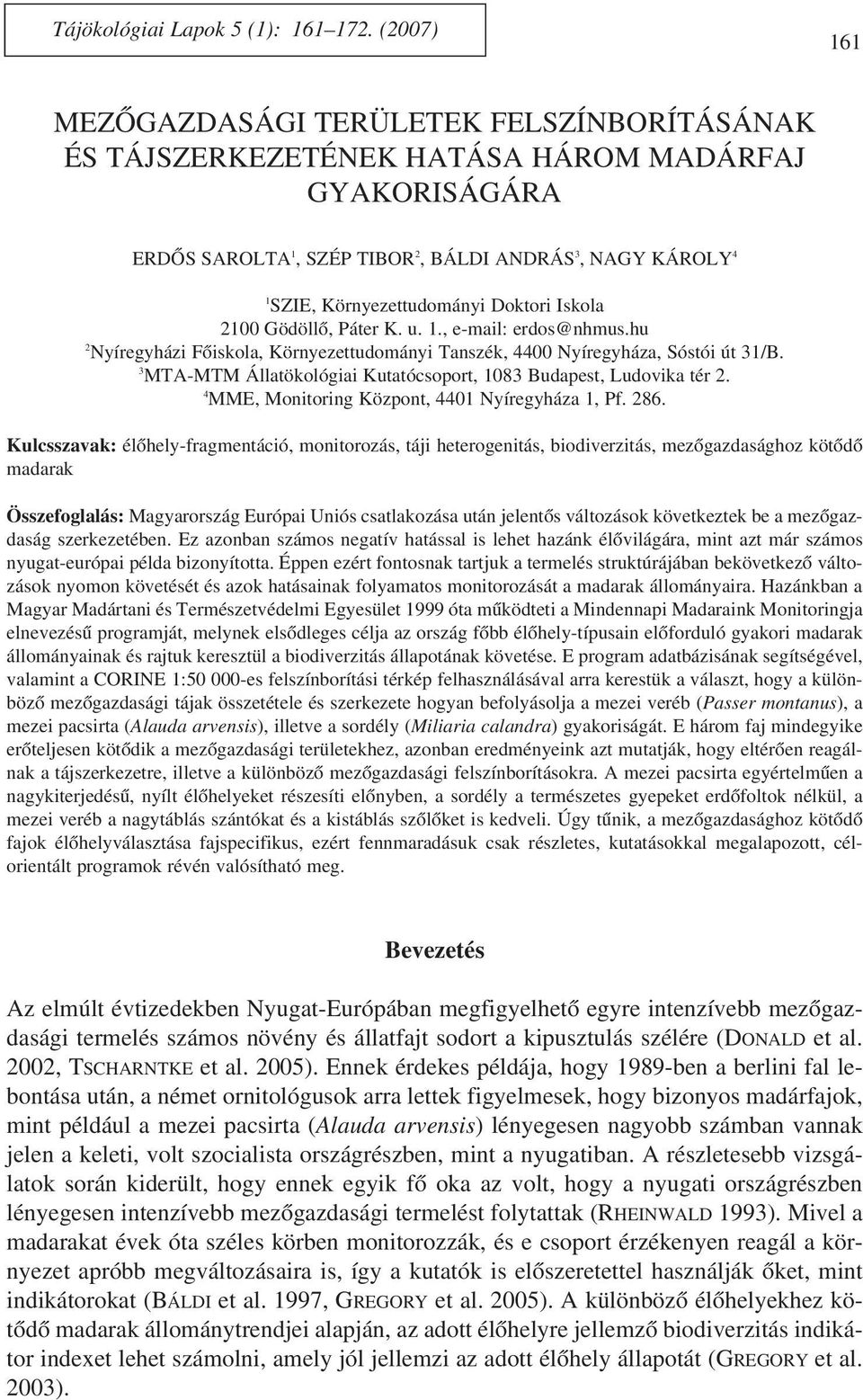 Tájökológiai Lapok 5 (1): 161–172. (2007)

161

MEZŐGAZDASÁGI TERÜLETEK FELSZÍNBORÍTÁSÁNAK ÉS TÁJSZERKEZETÉNEK HATÁSA HÁROM MADÁRFAJ GYAKORISÁGÁRA

ERDŐS SAROLTA$^1$, SZÉP TIBOR$^2$, BÁLDI ANDRÁS$^3$, NAGY KÁROLY$^4$

$^1$SZIE, Környezettudományi Doktori Iskola 2100 Gödöllő, Páter K. u. 1., e-mail: erdos@nhmus.hu
$^2$Nyíregyházi Főiskola, Környezettudományi Tanszék, 4400 Nyíregyháza, Sóstói út 31/B.
$^3$MTA-MTM Állatökológiai Kutatócsoport, 1083 Budapest, Ludovika tér 2.
$^4$MME, Monitoring Központ, 4401 Nyíregyháza 1, Pf. 286.

Kulcsszavak: élőhely-fragmentáció, monitorozás, táji heterogenitás, biodiverzitás, mezőgazdasághoz kötődő madarak

Összefoglalás: Magyarország Európai Uniós csatlakozása után jelentős változások következtek be a mezőgazdaság szerkezetében. Ez azonban számos negatív hatással is lehet hazánk élővilágára, mint azt már számos nyugat-európai példa bizonyította. Éppen ezért fontosnak tartjuk a termelés struktúrájában bekövetkező változások nyomon követését és azok hatásainak folyamatos monitorozását a madarak állományaira. Hazánkban a Magyar Madártani és Természetvédelmi Egyesület 1999 óta működteti a Mindennapi Madaraink Monitoringja elnevezésű programját, melynek elsődleges célja az ország főbb élőhely-típusain előforduló gyakori madarak állományainak és rajtuk keresztül a biodiverzitás állapotának követése. E program adatbázisának segítségével, valamint a CORINE 1:50 000-es felszínborítási térkép felhasználásával arra kerestük a választ, hogy a különböző mezőgazdasági tájak összetétele és szerkezete hogyan befolyásolja a mezei veréb (Passer montanus), a mezei pacsirta (Alauda arvensis), illetve a sordély (Miliaria calandra) gyakoriságát. E három faj mindegyike erőteljesen kötődik a mezőgazdasági területekhez, azonban eredményeink azt mutatják, hogy eltérően reagálnak a tájszerkezetre, illetve a különböző mezőgazdasági felszínborításokra. A mezei pacsirta egyértelműen a nagykiterjedésű, nyílt élőhelyeket részesíti előnyben, a sordély a természetes gyepeket erdőfoltok nélkül, a mezei veréb a nagytáblás szántókat és a kistáblás szőlőket is kedveli. Úgy tűnik, a mezőgazdasághoz kötődő fajok élőhelyválasztása fajspecifikus, ezért fennmaradásuk csak részletes, kutatásokkal megalapozott, célorientált programok révén valósítható meg.

Bevezetés

Az elmúlt évtizedekben Nyugat-Európában megfigyelhető egyre intenzívebb mezőgazdasági termelés számos növény és állatfajt sodort a kipusztulás szélére (DONALD et al. 2002, TSCHARNTKE et al. 2005). Ennek érdekes példája, hogy 1989-ben a berlini fal lebontása után, a német ornitológusok arra lettek figyelmesek, hogy bizonyos madárfajok, mint például a mezei pacsirta (Alauda arvensis) lényegesen nagyobb számban vannak jelen a keleti, volt szocialista országrészben, mint a nyugatiban. A részletesebb vizsgálatok során kiderült, hogy ennek egyik fő oka az volt, hogy a nyugati országrészben lényegesen intenzívebb mezőgazdasági termelést folytattak (RHEINWALD 1993). Mivel a madarakat évek óta széles körben monitorozzák, és e csoport érzékenyen reagál a környezet apróbb megváltozásaira is, így a kutatók is előszeretettel használják őket, mint indikátorokat (BÁLDI et al. 1997, GREGORY et al. 2005). A különböző élőhelyekhez kötődő madarak állománytrendjei alapján, az adott élőhelyre jellemző biodiverzitás indikátor indexet lehet számolni, amely jól jellemzi az adott élőhely állapotát (GREGORY et al. 2003).